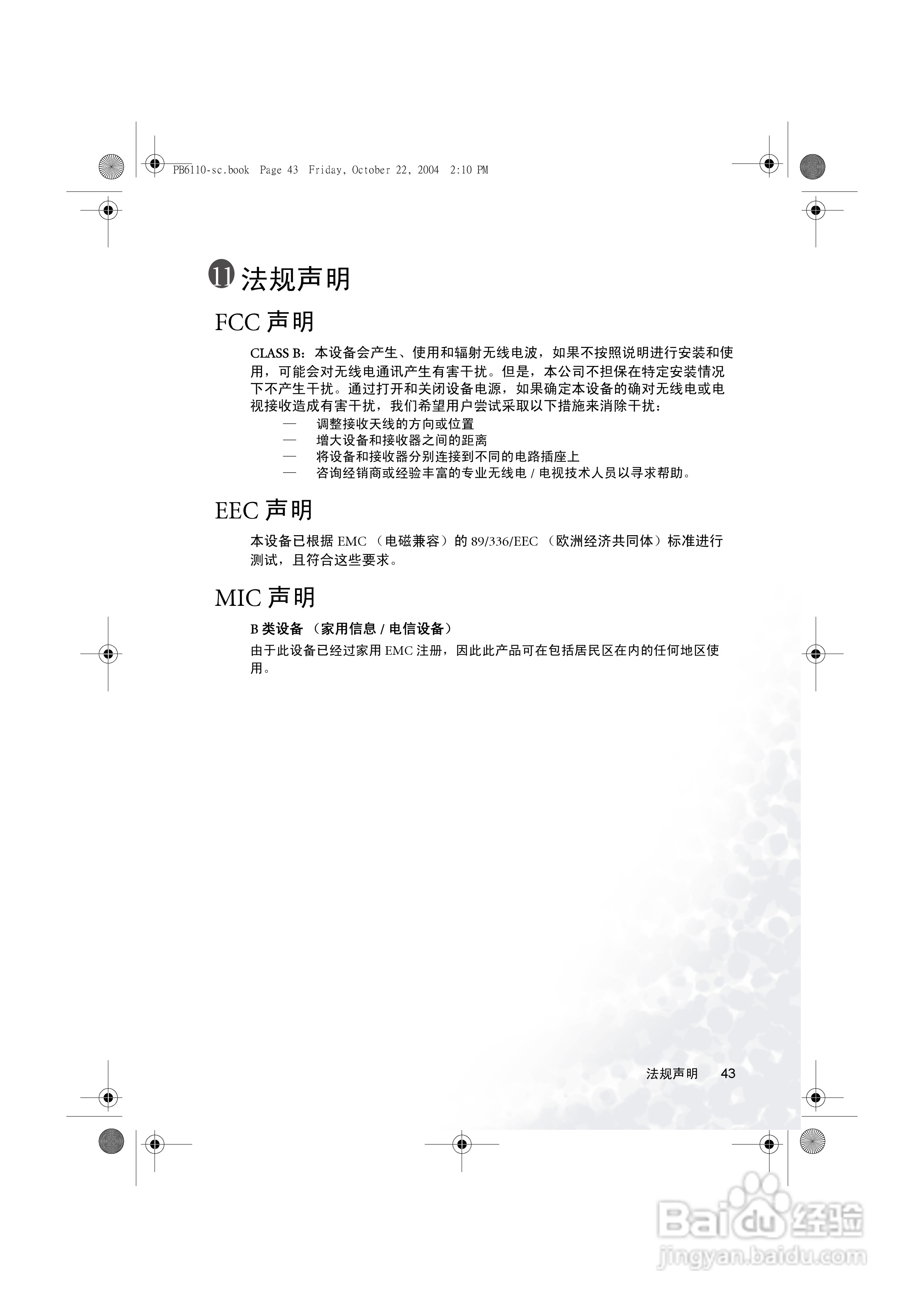 PB6110-sc.book Page 43 Friday, October 22, 2004 2:10 PM

11 法规声明

FCC 声明

CLASS B：本设备会产生、使用和辐射无线电波，如果不按照说明进行安装和使用，可能会对无线电通讯产生有害干扰。但是，本公司不担保在特定安装情况下不产生干扰。通过打开和关闭设备电源，如果确定本设备的确对无线电或电视接收造成有害干扰，我们希望用户尝试采取以下措施来消除干扰：

— 调整接收天线的方向或位置
— 增大设备和接收器之间的距离
— 将设备和接收器分别连接到不同的电路插座上
— 咨询经销商或经验丰富的专业无线电 / 电视技术人员以寻求帮助。

EEC 声明

本设备已根据 EMC （电磁兼容）的 89/336/EEC （欧洲经济共同体）标准进行测试，且符合这些要求。

MIC 声明

B 类设备 （家用信息 / 电信设备）

由于此设备已经过家用 EMC 注册，因此此产品可在包括居民区在内的任何地区使用。

法规声明 43

Baidu 经验
jingyan.baidu.com